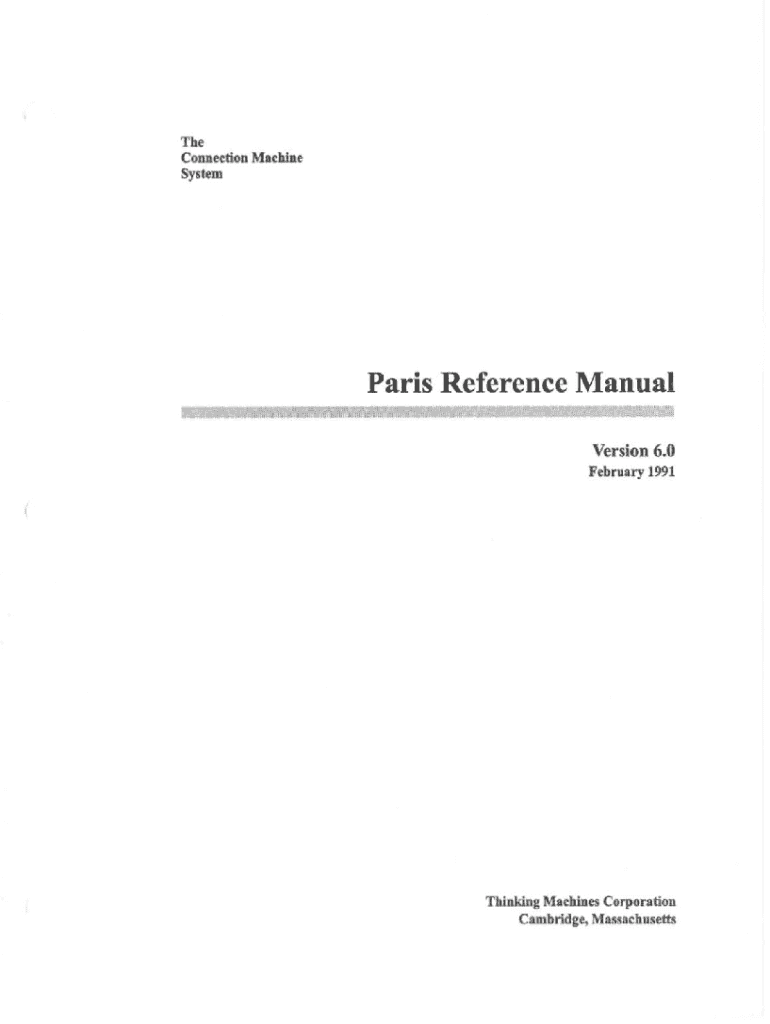 The
Connection Machine
System

Paris Reference Manual

Version 6.0
February 1991

Thinking Machines Corporation
Cambridge, Massachusetts